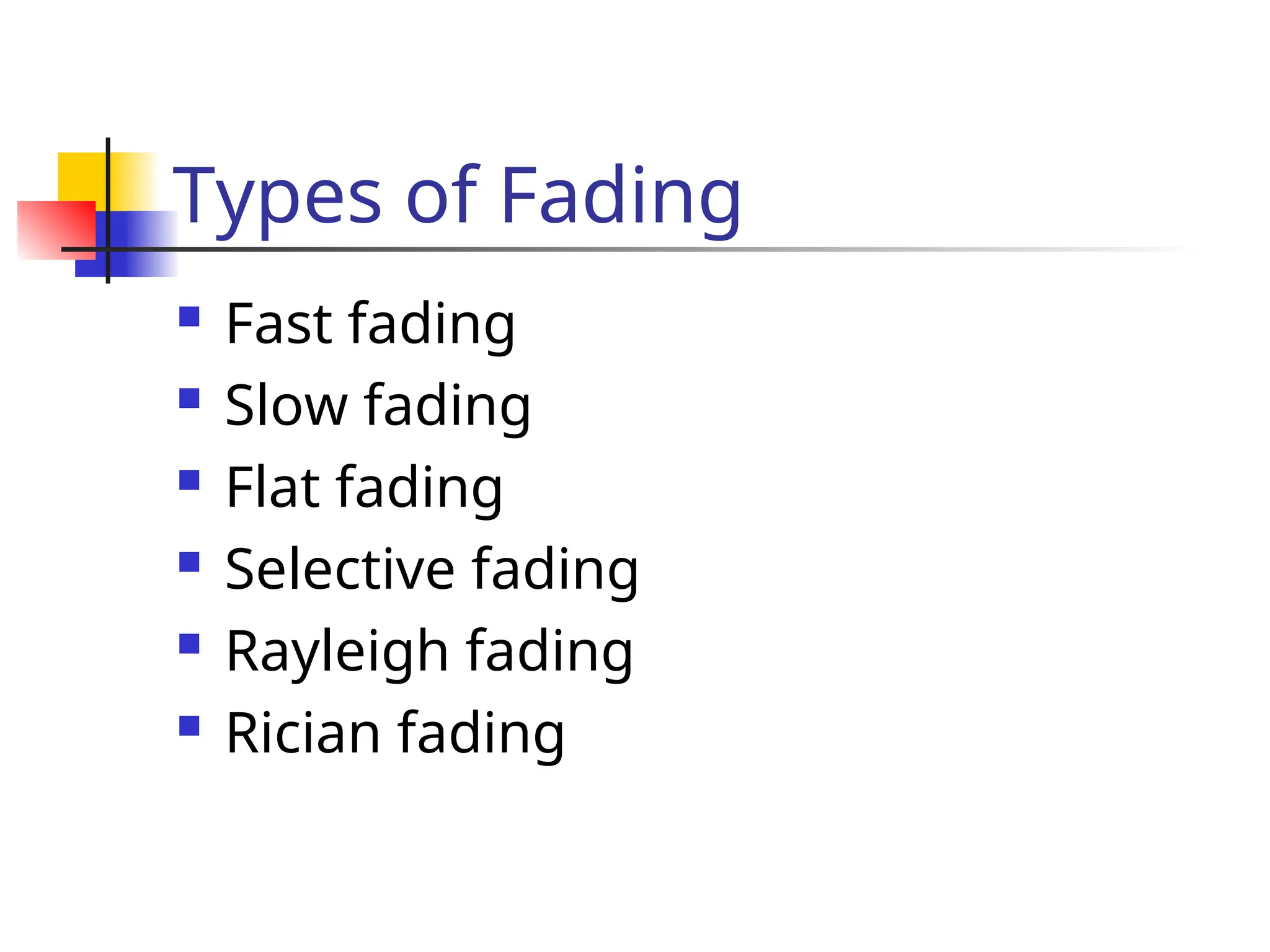 Types of Fading

• Fast fading
• Slow fading
• Flat fading
• Selective fading
• Rayleigh fading
• Rician fading